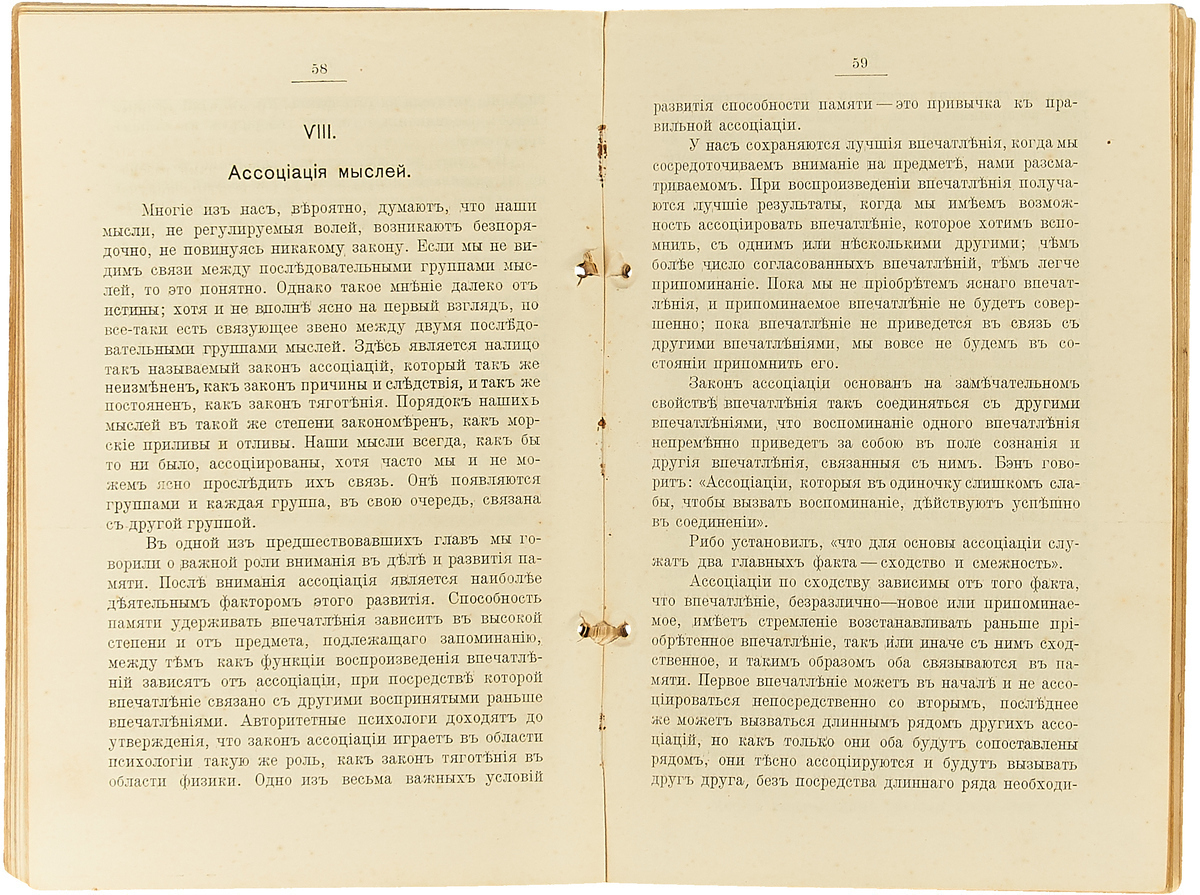 58

VIII.

Ассоціація мыслей.

Многіе изъ насъ, вѣроятно, думаютъ, что наши мысли, не регулируемыя волей, возникаютъ безпорядочно, не повинуясь никакому закону. Если мы не видимъ связи между послѣдовательными группами мыслей, то это понятно. Однако такое мнѣніе далеко отъ истины; хотя и не вполнѣ ясно на первый взглядъ, но все-таки есть связующее звено между двумя послѣдовательными группами мыслей. Здѣсь является налицо такъ называемый законъ ассоціацій, который такъ же неизмѣненъ, какъ законъ причины и слѣдствія, и такъ же постояненъ, какъ законъ тяготѣнія. Порядокъ нашихъ мыслей въ такой же степени закономѣренъ, какъ морскіе приливы и отливы. Наши мысли всегда, какъ бы то ни было, ассоціированы, хотя часто мы и не можемъ ясно прослѣдить ихъ связь. Онѣ появляются группами и каждая группа, въ свою очередь, связана съ другой группой.

Въ одной изъ предшествовавшихъ главъ мы говорили о важной роли вниманія въ дѣлѣ и развитія памяти. Послѣ вниманія ассоціація является наиболѣе дѣятельнымъ факторомъ этого развитія. Способность памяти удерживать впечатлѣнія зависитъ въ высокой степени и отъ предмета, подлежащаго запоминанію, между тѣмъ какъ функціи воспроизведенія впечатлѣній зависятъ отъ ассоціаціи, при посредствѣ которой впечатлѣніе связано съ другими воспринятыми раньше впечатлѣніями. Авторитетные психологи доходятъ до утвержденія, что законъ ассоціаціи играетъ въ области психологіи такую же роль, какъ законъ тяготѣнія въ области физики. Одно изъ весьма важныхъ условій

59

развитія способности памяти — это привычка къ правильной ассоціаціи.

У насъ сохраняются лучшія впечатлѣнія, когда мы сосредоточиваемъ вниманіе на предметѣ, нами разсматриваемомъ. При воспроизведеніи впечатлѣнія получаются лучшіе результаты, когда мы имѣемъ возможность ассоціировать впечатлѣніе, которое хотимъ вспомнить, съ однимъ или нѣсколькими другими; чѣмъ болѣе число согласованныхъ впечатлѣній, тѣмъ легче припоминаніе. Пока мы не пріобрѣтемъ яснаго впечатлѣнія, и припоминаемое впечатлѣніе не будетъ совершенно; пока впечатлѣніе не приведется въ связь съ другими впечатлѣніями, мы вовсе не будемъ въ состояніи припомнить его.

Законъ ассоціаціи основанъ на замѣчательномъ свойствѣ впечатлѣнія такъ соединяться съ другими впечатлѣніями, что воспоминаніе одного впечатлѣнія непремѣнно приведетъ за собою въ поле сознанія и другія впечатлѣнія, связанныя съ нимъ. Бэнъ говоритъ: «Ассоціаціи, которыя въ одиночку слишкомъ слабы, чтобы вызвать воспоминаніе, дѣйствуютъ успѣшно въ соединеніи».

Рибо установилъ, «что для основы ассоціаціи служатъ два главныхъ факта — сходство и смежность».

Ассоціаціи по сходству зависимы отъ того факта, что впечатлѣніе, безразлично—новое или припоминаемое, имѣетъ стремленіе возстанавливать раньше пріобрѣтенное впечатлѣніе, такъ или иначе съ нимъ сходственное, и такимъ образомъ оба связываются въ памяти. Первое впечатлѣніе можетъ въ началѣ и не ассоціироваться непосредственно со вторымъ, послѣднее же можетъ вызваться длиннымъ рядомъ другихъ ассоціацій, но какъ только они оба будутъ сопоставлены рядомъ, они тѣсно ассоціируются и будутъ вызывать другъ друга, безъ посредства длиннаго ряда необходи-